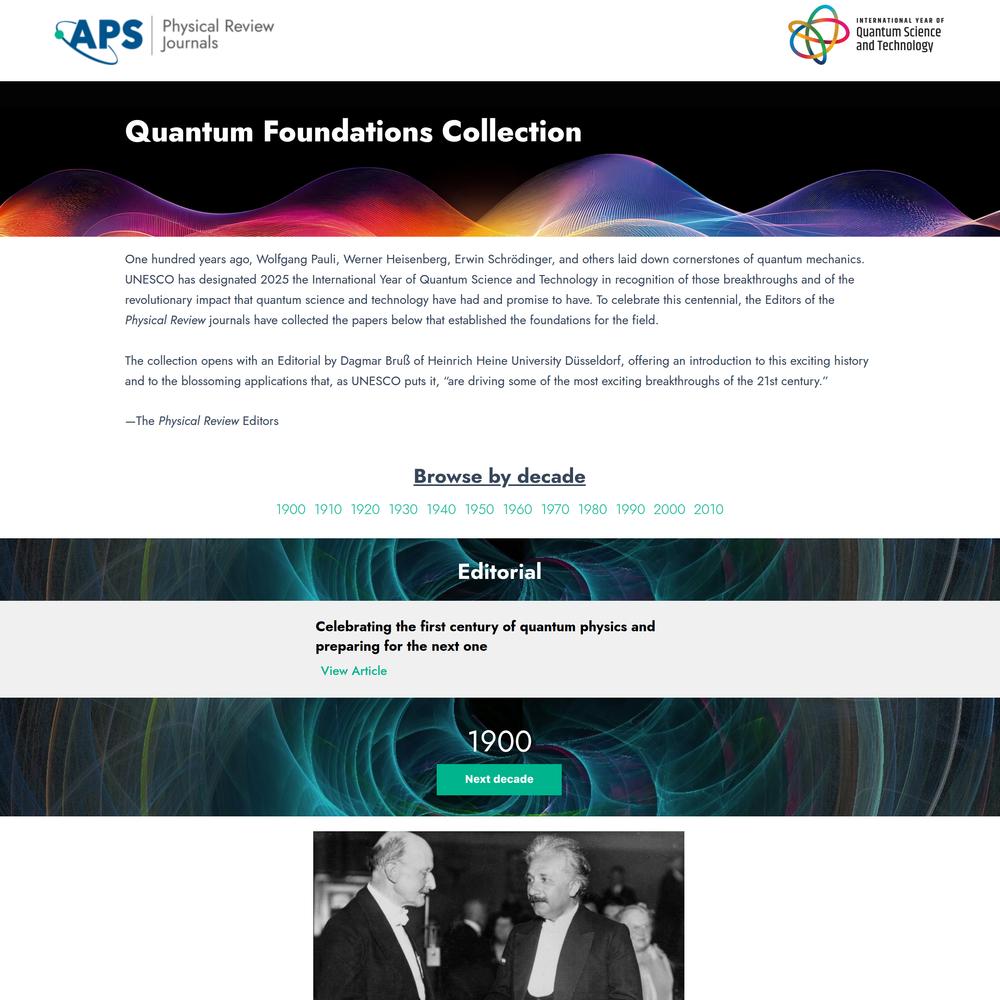 APS Physical Review Journals

INTERNATIONAL YEAR OF Quantum Science and Technology

Quantum Foundations Collection

One hundred years ago, Wolfgang Pauli, Werner Heisenberg, Erwin Schrödinger, and others laid down cornerstones of quantum mechanics. UNESCO has designated 2025 the International Year of Quantum Science and Technology in recognition of those breakthroughs and of the revolutionary impact that quantum science and technology have had and promise to have. To celebrate this centennial, the Editors of the Physical Review journals have collected the papers below that established the foundations for the field.

The collection opens with an Editorial by Dagmar Bruß of Heinrich Heine University Düsseldorf, offering an introduction to this exciting history and to the blossoming applications that, as UNESCO puts it, "are driving some of the most exciting breakthroughs of the 21st century."

—The Physical Review Editors

Browse by decade

1900 1910 1920 1930 1940 1950 1960 1970 1980 1990 2000 2010

Editorial

Celebrating the first century of quantum physics and preparing for the next one

View Article

1900

Next decade